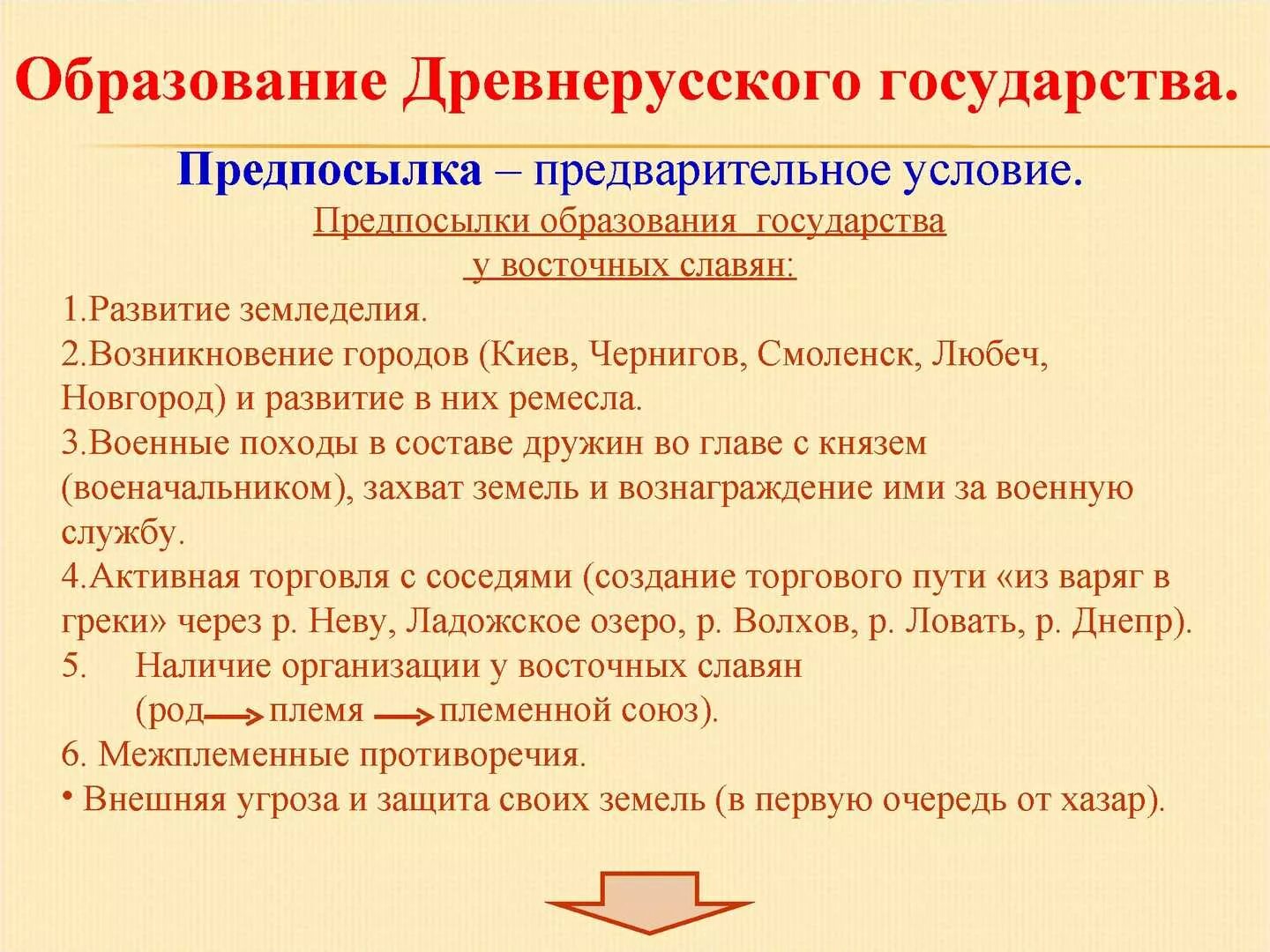 Образование Древнерусского государства.

Предпосылка – предварительное условие.

Предпосылки образования государства у восточных славян:

1.Развитие земледелия.
2.Возникновение городов (Киев, Чернигов, Смоленск, Любеч, Новгород) и развитие в них ремесла.
3.Военные походы в составе дружин во главе с князем (военачальником), захват земель и вознаграждение ими за военную службу.
4.Активная торговля с соседями (создание торгового пути «из варяг в греки» через р. Неву, Ладожское озеро, р. Волхов, р. Ловать, р. Днепр).
5. Наличие организации у восточных славян (род → племя → племенной союз).
6. Межплеменные противоречия.
• Внешняя угроза и защита своих земель (в первую очередь от хазар).